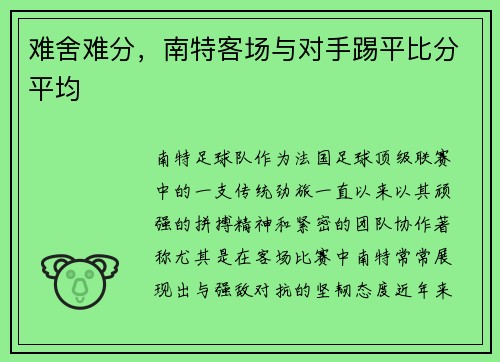 难舍难分，南特客场与对手踢平比分平均

南特足球队作为法国足球顶级联赛中的一支传统劲旅一直以来以其顽强的拼搏精神和紧密的团队协作著称尤其是在客场比赛中南特常常展现出与强敌对抗的坚韧态度近年来